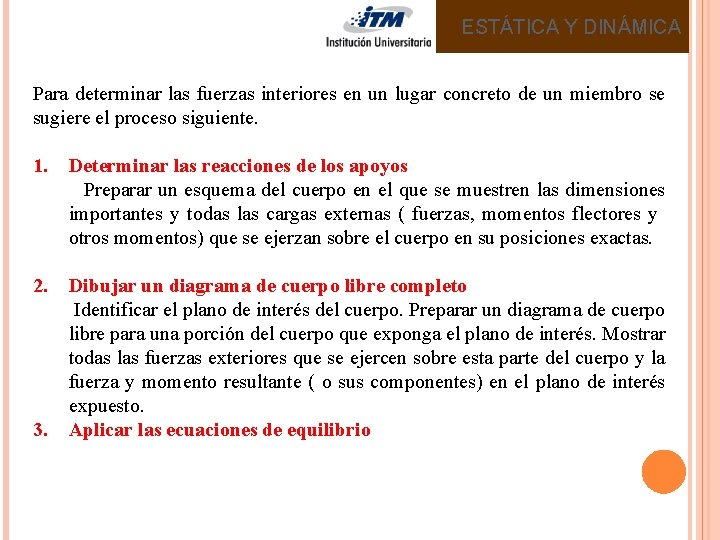 ITM
Institución Universitaria

ESTÁTICA Y DINÁMICA

Para determinar las fuerzas interiores en un lugar concreto de un miembro se sugiere el proceso siguiente.

1. Determinar las reacciones de los apoyos
Preparar un esquema del cuerpo en el que se muestren las dimensiones importantes y todas las cargas externas ( fuerzas, momentos flectores y otros momentos) que se ejerzan sobre el cuerpo en su posiciones exactas.

2. Dibujar un diagrama de cuerpo libre completo
Identificar el plano de interés del cuerpo. Preparar un diagrama de cuerpo libre para una porción del cuerpo que exponga el plano de interés. Mostrar todas las fuerzas exteriores que se ejercen sobre esta parte del cuerpo y la fuerza y momento resultante ( o sus componentes) en el plano de interés expuesto.

3. Aplicar las ecuaciones de equilibrio